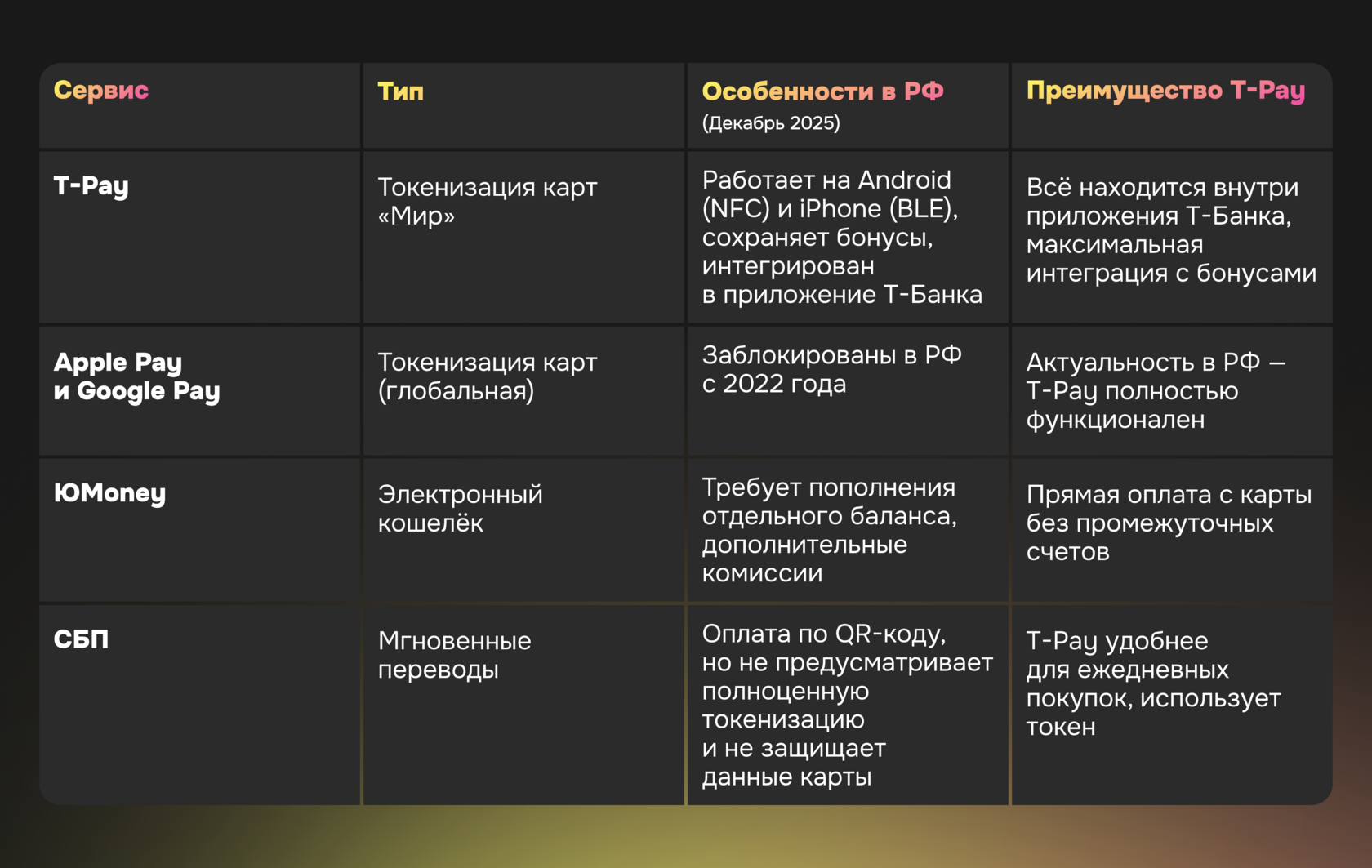 | Сервис | Тип | Особенности в РФ (Декабрь 2025) | Преимущество T-Pay |
|---|---|---|---|
| T-Pay | Токенизация карт «Мир» | Работает на Android (NFC) и iPhone (BLE), сохраняет бонусы, интегрирован в приложение Т-Банка | Всё находится внутри приложения Т-Банка, максимальная интеграция с бонусами |
| Apple Pay и Google Pay | Токенизация карт (глобальная) | Заблокированы в РФ с 2022 года | Актуальность в РФ — T-Pay полностью функционален |
| ЮMoney | Электронный кошелёк | Требует пополнения отдельного баланса, дополнительные комиссии | Прямая оплата с карты без промежуточных счетов |
| СБП | Мгновенные переводы | Оплата по QR-коду, но не предусматривает полноценную токенизацию и не защищает данные карты | T-Pay удобнее для ежедневных покупок, использует токен |